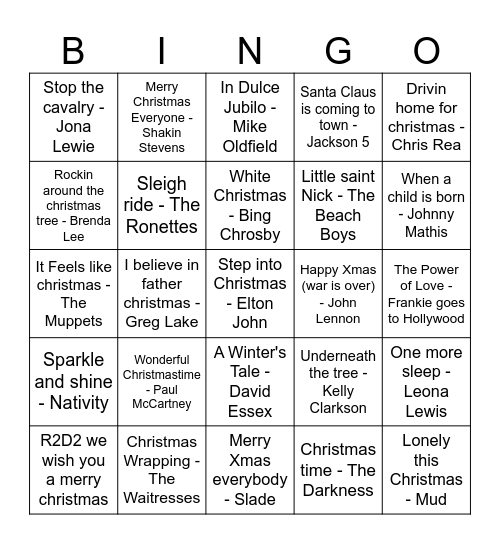 | B | I | N | G | O |
|---|---|---|---|---|
| Stop the cavalry - Jona Lewie | Merry Christmas Everyone - Shakin Stevens | In Dulce Jubilo - Mike Oldfield | Santa Claus is coming to town - Jackson 5 | Drivin home for christmas - Chris Rea |
| Rockin around the christmas tree - Brenda Lee | Sleigh ride - The Ronettes | White Christmas - Bing Chrosby | Little saint Nick - The Beach Boys | When a child is born - Johnny Mathis |
| It Feels like christmas - The Muppets | I believe in father christmas - Greg Lake | Step into Christmas - Elton John | Happy Xmas (war is over) - John Lennon | The Power of Love - Frankie goes to Hollywood |
| Sparkle and shine - Nativity | Wonderful Christmastime - Paul McCartney | A Winter's Tale - David Essex | Underneath the tree - Kelly Clarkson | One more sleep - Leona Lewis |
| R2D2 we wish you a merry christmas | Christmas Wrapping - The Waitresses | Merry Xmas everybody - Slade | Christmas time - The Darkness | Lonely this Christmas - Mud |